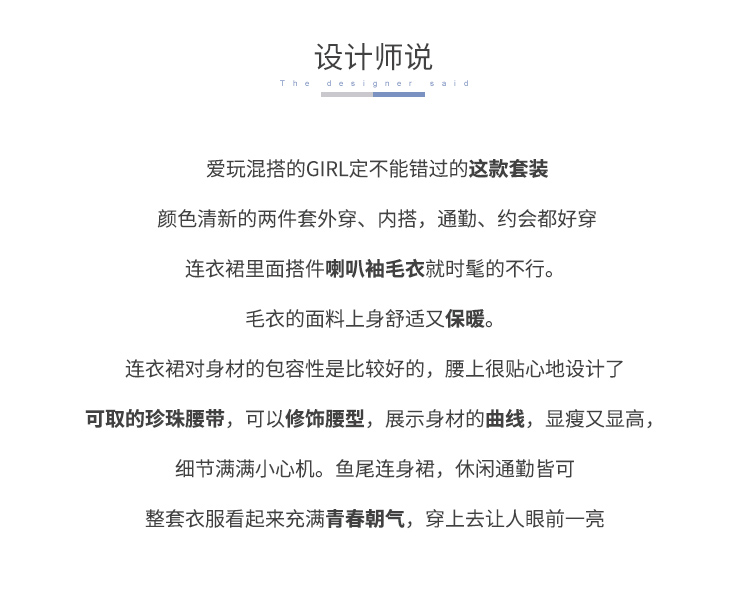 设计师说

The designer said

爱玩混搭的GIRL定不能错过的这款套装

颜色清新的两件套外穿、内搭，通勤、约会都好穿

连衣裙里面搭件喇叭袖毛衣就时髦的不行。

毛衣的面料上身舒适又保暖。

连衣裙对身材的包容性是比较好的，腰上很贴心地设计了

可取的珍珠腰带，可以修饰腰型，展示身材的曲线，显瘦又显高，

细节满满小心机。鱼尾连身裙，休闲通勤皆可

整套衣服看起来充满青春朝气，穿上去让人眼前一亮